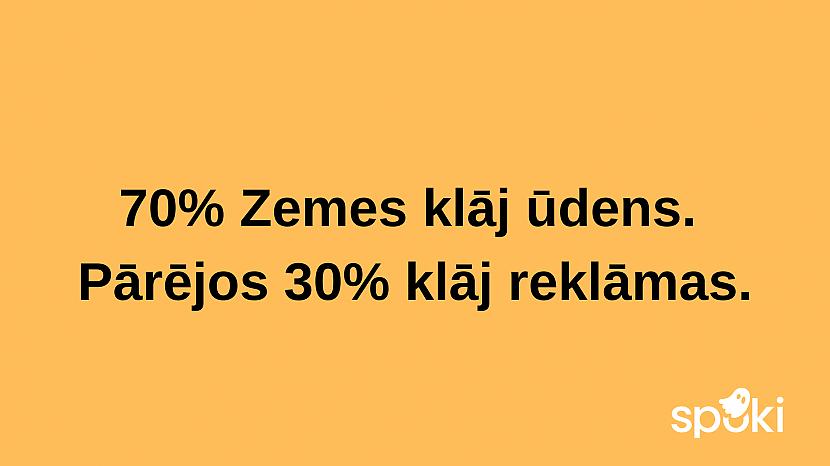 70% Zemes klāj ūdens.
Pārējos 30% klāj reklāmas.

spoki